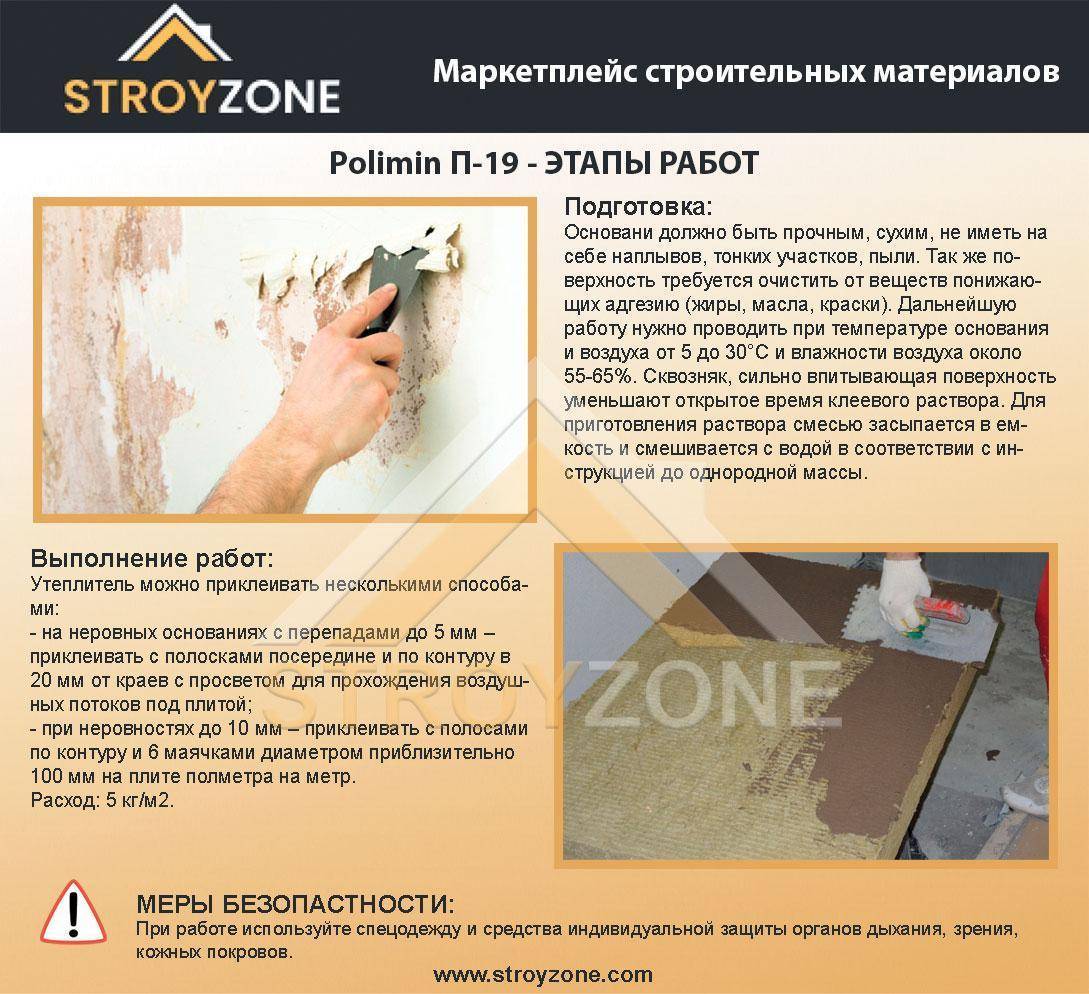 STROYZONE

Маркетплейс строительных материалов

Polimin П-19 - ЭТАПЫ РАБОТ

Подготовка:
Основани должно быть прочным, сухим, не иметь на себе наплывов, тонких участков, пыли. Так же поверхность требуется очистить от веществ понижающих адгезию (жиры, масла, краски). Дальнейшую работу нужно проводить при температуре основания и воздуха от 5 до 30°С и влажности воздуха около 55-65%. Сквозняк, сильно впитывающая поверхность уменьшают открытое время клеевого раствора. Для приготовления раствора смесью засыпается в емкость и смешивается с водой в соответствии с инструкцией до однородной массы.

Выполнение работ:
Утеплитель можно приклеивать несколькими способами:
- на неровных основаниях с перепадами до 5 мм – приклеивать с полосками посередине и по контуру в 20 мм от краев с просветом для прохождения воздушных потоков под плитой;
- при неровностях до 10 мм – приклеивать с полосами по контуру и 6 маячками диаметром приблизительно 100 мм на плите полметра на метр.
Расход: 5 кг/м2.

STROYZONE

МЕРЫ БЕЗОПАСТНОСТИ:
При работе используйте спецодежду и средства индивидуальной защиты органов дыхания, зрения, кожных покровов.

www.stroyzone.com